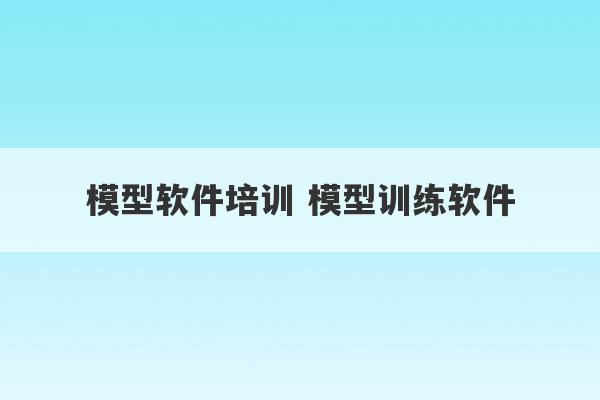 模型软件培训 模型训练软件